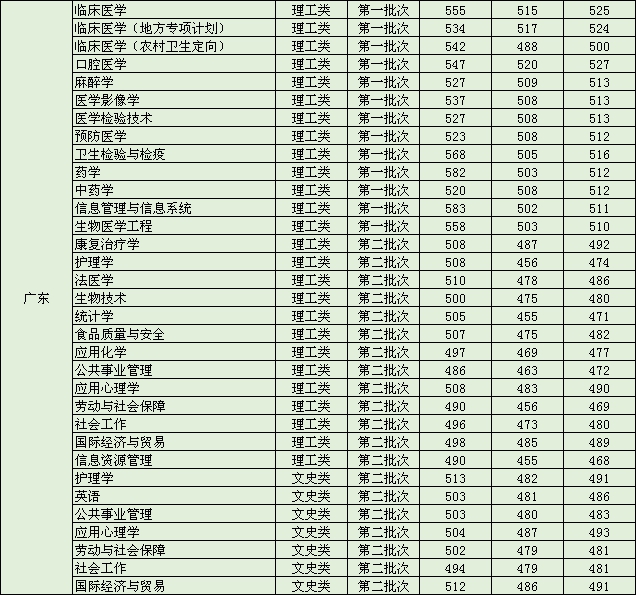 | | | | | | | |
|---|---|---|---|---|---|---|
| 广东 | 临床医学 | 理工类 | 第一批次 | 555 | 515 | 525 |
| | 临床医学（地方专项计划） | 理工类 | 第一批次 | 534 | 517 | 524 |
| | 临床医学（农村卫生定向） | 理工类 | 第一批次 | 542 | 488 | 500 |
| | 口腔医学 | 理工类 | 第一批次 | 547 | 520 | 527 |
| | 麻醉学 | 理工类 | 第一批次 | 527 | 509 | 513 |
| | 医学影像学 | 理工类 | 第一批次 | 537 | 508 | 513 |
| | 医学检验技术 | 理工类 | 第一批次 | 527 | 508 | 513 |
| | 预防医学 | 理工类 | 第一批次 | 523 | 508 | 512 |
| | 卫生检验与检疫 | 理工类 | 第一批次 | 568 | 505 | 516 |
| | 药学 | 理工类 | 第一批次 | 582 | 503 | 512 |
| | 中药学 | 理工类 | 第一批次 | 520 | 508 | 512 |
| | 信息管理与信息系统 | 理工类 | 第一批次 | 583 | 502 | 511 |
| | 生物医学工程 | 理工类 | 第一批次 | 558 | 503 | 510 |
| | 康复治疗学 | 理工类 | 第二批次 | 508 | 487 | 492 |
| | 护理学 | 理工类 | 第二批次 | 508 | 456 | 474 |
| | 法医学 | 理工类 | 第二批次 | 510 | 478 | 486 |
| | 生物技术 | 理工类 | 第二批次 | 500 | 475 | 480 |
| | 统计学 | 理工类 | 第二批次 | 505 | 455 | 471 |
| | 食品质量与安全 | 理工类 | 第二批次 | 507 | 475 | 482 |
| | 应用化学 | 理工类 | 第二批次 | 497 | 469 | 477 |
| | 公共事业管理 | 理工类 | 第二批次 | 486 | 463 | 472 |
| | 应用心理学 | 理工类 | 第二批次 | 508 | 483 | 490 |
| | 劳动与社会保障 | 理工类 | 第二批次 | 490 | 456 | 469 |
| | 社会工作 | 理工类 | 第二批次 | 496 | 473 | 480 |
| | 国际经济与贸易 | 理工类 | 第二批次 | 498 | 485 | 489 |
| | 信息资源管理 | 理工类 | 第二批次 | 490 | 455 | 468 |
| | 护理学 | 文史类 | 第二批次 | 513 | 482 | 491 |
| | 英语 | 文史类 | 第二批次 | 503 | 481 | 486 |
| | 公共事业管理 | 文史类 | 第二批次 | 503 | 480 | 483 |
| | 应用心理学 | 文史类 | 第二批次 | 504 | 487 | 493 |
| | 劳动与社会保障 | 文史类 | 第二批次 | 502 | 479 | 481 |
| | 社会工作 | 文史类 | 第二批次 | 494 | 479 | 481 |
| | 国际经济与贸易 | 文史类 | 第二批次 | 512 | 486 | 491 |